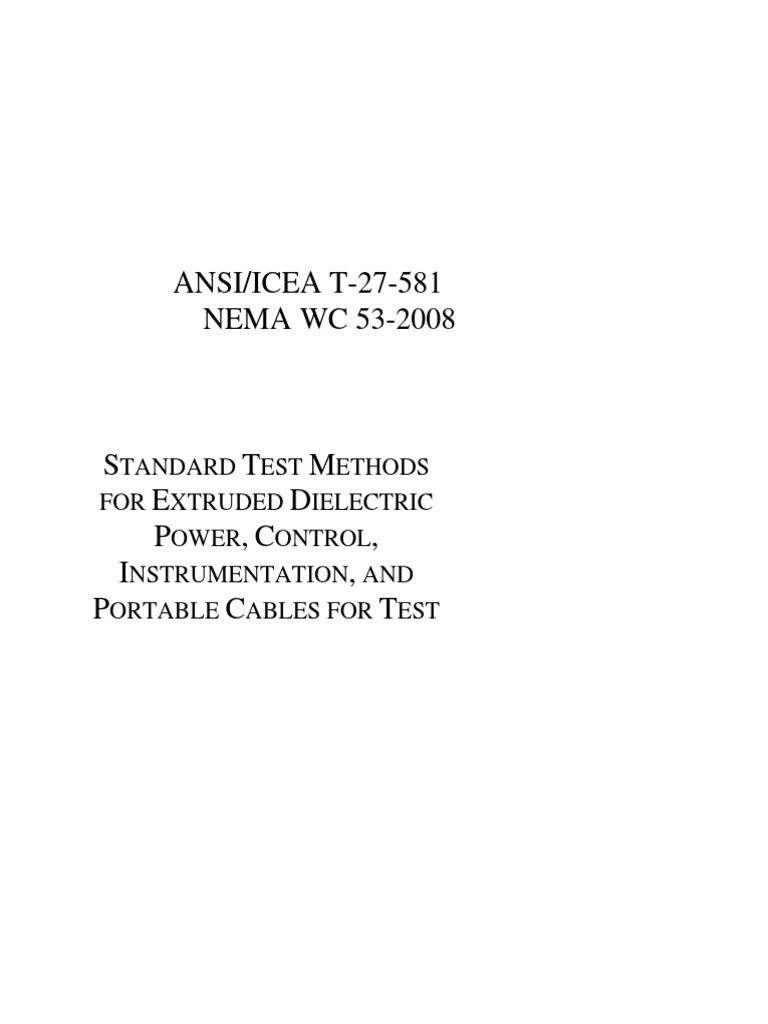 ANSI/ICEA T-27-581
NEMA WC 53-2008

STANDARD TEST METHODS FOR EXTRUDED DIELECTRIC POWER, CONTROL, INSTRUMENTATION, AND PORTABLE CABLES FOR TEST